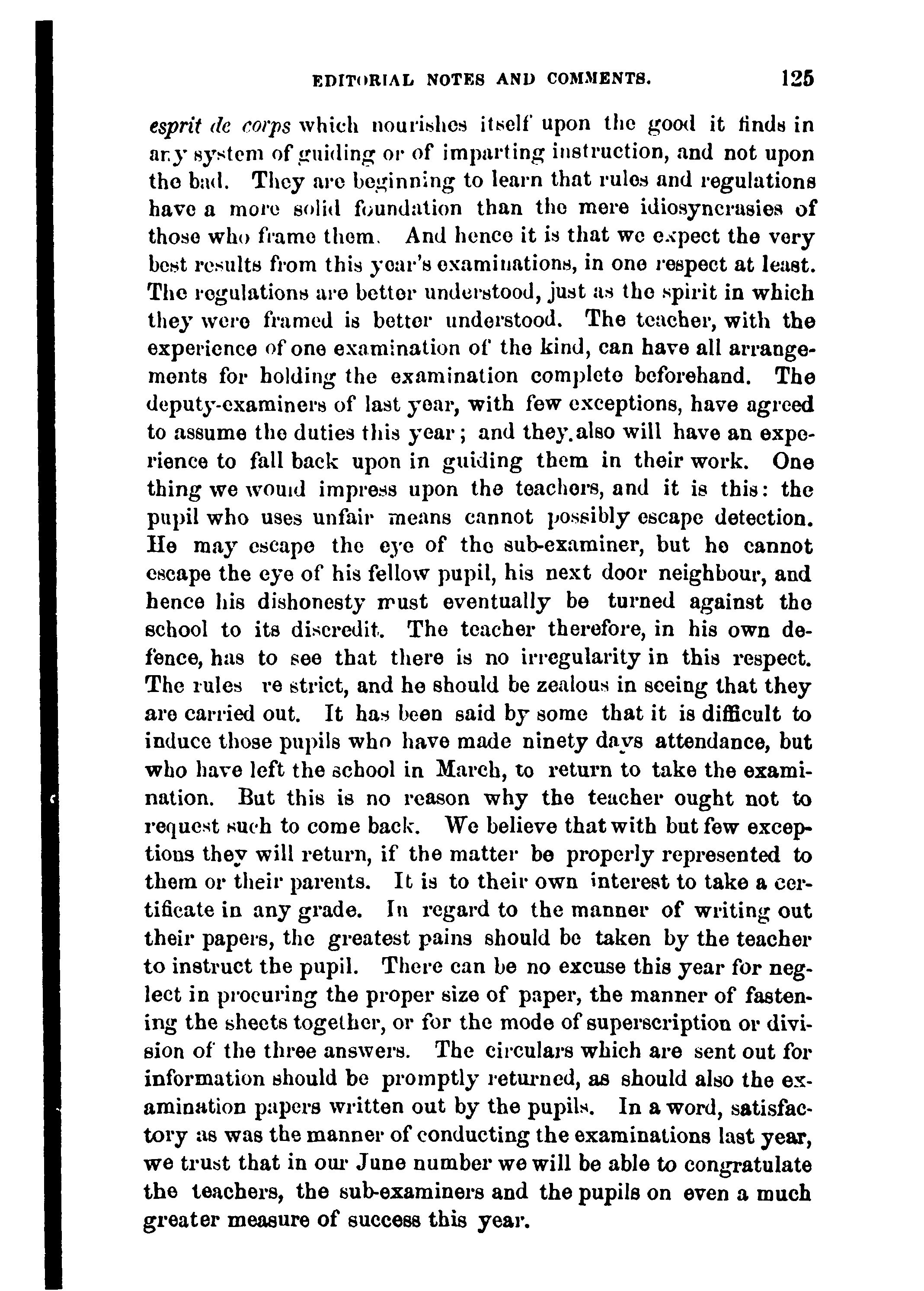 EDITORIAL NOTES AND COMMENTS. 125

esprit de corps which nourishes itself upon the good it finds in any system of guiding or of imparting instruction, and not upon the bad. They are beginning to learn that rules and regulations have a more solid foundation than the mere idiosyncrasies of those who frame them. And hence it is that we expect the very best results from this year's examinations, in one respect at least. The regulations are better understood, just as the spirit in which they were framed is better understood. The teacher, with the experience of one examination of the kind, can have all arrangements for holding the examination complete beforehand. The deputy-examiners of last year, with few exceptions, have agreed to assume the duties this year; and they also will have an experience to fall back upon in guiding them in their work. One thing we would impress upon the teachers, and it is this: the pupil who uses unfair means cannot possibly escape detection. He may escape the eye of the sub-examiner, but he cannot escape the eye of his fellow pupil, his next door neighbour, and hence his dishonesty must eventually be turned against the school to its discredit. The teacher therefore, in his own defence, has to see that there is no irregularity in this respect. The rules re strict, and he should be zealous in seeing that they are carried out. It has been said by some that it is difficult to induce those pupils who have made ninety days attendance, but who have left the school in March, to return to take the examination. But this is no reason why the teacher ought not to request such to come back. We believe that with but few exceptions they will return, if the matter be properly represented to them or their parents. It is to their own interest to take a certificate in any grade. In regard to the manner of writing out their papers, the greatest pains should be taken by the teacher to instruct the pupil. There can be no excuse this year for neglect in procuring the proper size of paper, the manner of fastening the sheets together, or for the mode of superscription or division of the three answers. The circulars which are sent out for information should be promptly returned, as should also the examination papers written out by the pupils. In a word, satisfactory as was the manner of conducting the examinations last year, we trust that in our June number we will be able to congratulate the teachers, the sub-examiners and the pupils on even a much greater measure of success this year.